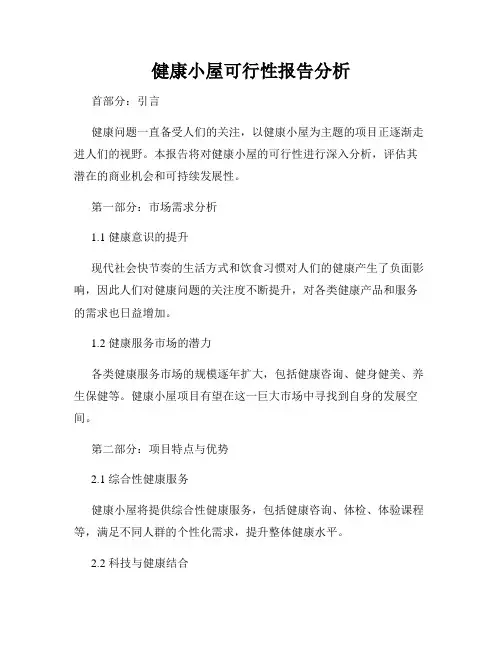 健康小屋可行性报告分析

首部分：引言

健康问题一直备受人们的关注，以健康小屋为主题的项目正逐渐走进人们的视野。本报告将对健康小屋的可行性进行深入分析，评估其潜在的商业机会和可持续发展性。

第一部分：市场需求分析

1.1 健康意识的提升

现代社会快节奏的生活方式和饮食习惯对人们的健康产生了负面影响，因此人们对健康问题的关注度不断提升，对各类健康产品和服务的需求也日益增加。

1.2 健康服务市场的潜力

各类健康服务市场的规模逐年扩大，包括健康咨询、健身健美、养生保健等。健康小屋项目有望在这一巨大市场中寻找到自身的发展空间。

第二部分：项目特点与优势

2.1 综合性健康服务

健康小屋将提供综合性健康服务，包括健康咨询、体检、体验课程等，满足不同人群的个性化需求，提升整体健康水平。

2.2 科技与健康结合